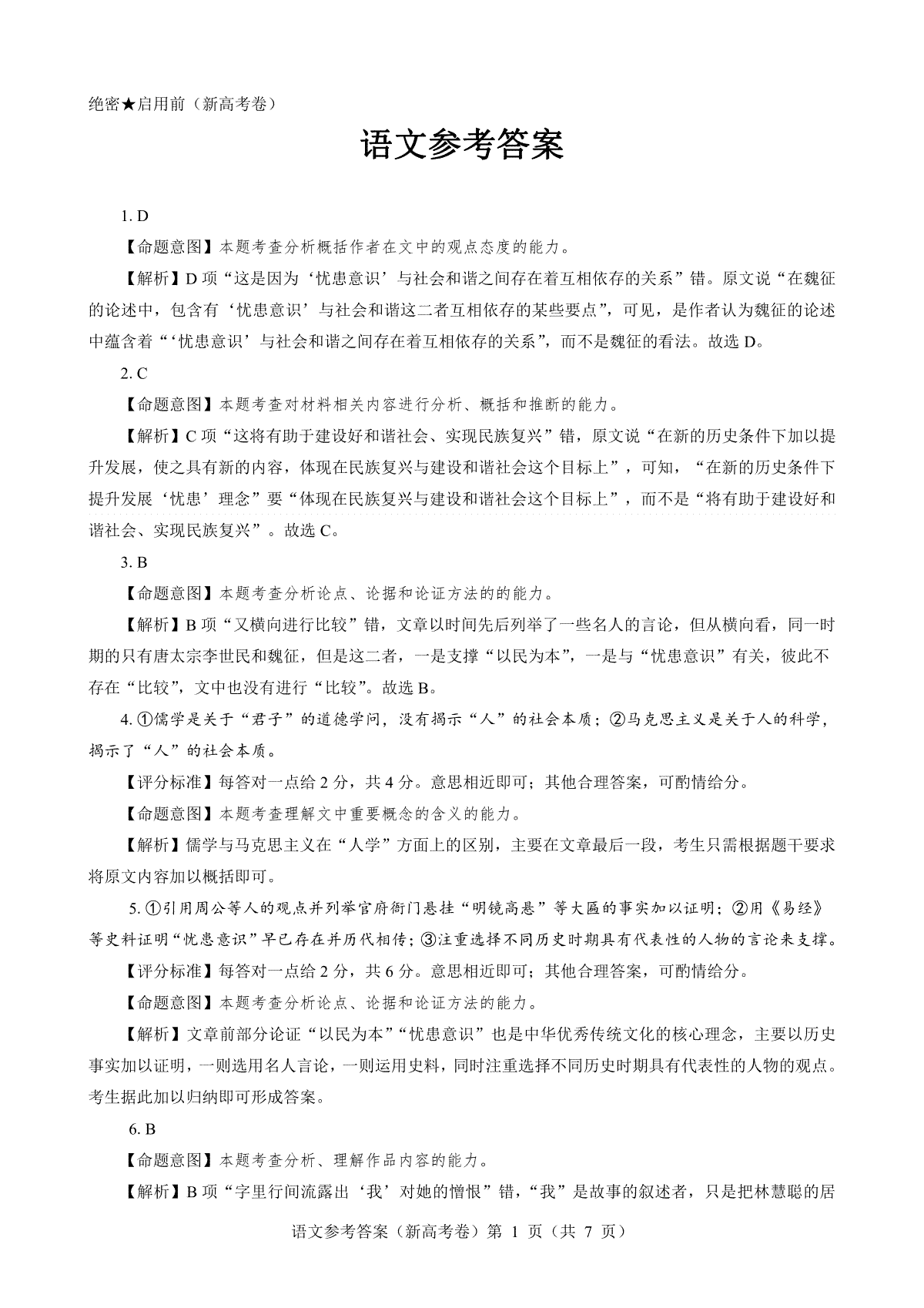 绝密★启用前（新高考卷）

语文参考答案

1. D

【命题意图】本题考查分析概括作者在文中的观点态度的能力。

【解析】D 项“这是因为‘忧患意识’与社会和谐之间存在着互相依存的关系”错。原文说“在魏征的论述中，包含有‘忧患意识’与社会和谐这二者互相依存的某些要点”，可见，是作者认为魏征的论述中蕴含着“‘忧患意识’与社会和谐之间存在着互相依存的关系”，而不是魏征的看法。故选 D。

2. C

【命题意图】本题考查对材料相关内容进行分析、概括和推断的能力。

【解析】C 项“这将有助于建设好和谐社会、实现民族复兴”错，原文说“在新的历史条件下加以提升发展，使之具有新的内容，体现在民族复兴与建设和谐社会这个目标上”，可知，“在新的历史条件下提升发展‘忧患’理念”要“体现在民族复兴与建设和谐社会这个目标上”，而不是“将有助于建设好和谐社会、实现民族复兴”。故选 C。

3. B

【命题意图】本题考查分析论点、论据和论证方法的的能力。

【解析】B 项“又横向进行比较”错，文章以时间先后列举了一些名人的言论，但从横向看，同一时期的只有唐太宗李世民和魏征，但是这二者，一是支撑“以民为本”，一是与“忧患意识”有关，彼此不存在“比较”，文中也没有进行“比较”。故选 B。

4. ①儒学是关于“君子”的道德学问，没有揭示“人”的社会本质；②马克思主义是关于人的科学，揭示了“人”的社会本质。

【评分标准】每答对一点给 2 分，共 4 分。意思相近即可；其他合理答案，可酌情给分。

【命题意图】本题考查理解文中重要概念的含义的能力。

【解析】儒学与马克思主义在“人学”方面上的区别，主要在文章最后一段，考生只需根据题干要求将原文内容加以概括即可。

5. ①引用周公等人的观点并列举官府衙门悬挂“明镜高悬”等大匾的事实加以证明；②用《易经》等史料证明“忧患意识”早已存在并历代相传；③注重选择不同历史时期具有代表性的人物的言论来支撑。

【评分标准】每答对一点给 2 分，共 6 分。意思相近即可；其他合理答案，可酌情给分。

【命题意图】本题考查分析论点、论据和论证方法的能力。

【解析】文章前部分论证“以民为本”“忧患意识”也是中华优秀传统文化的核心理念，主要以历史事实加以证明，一则选用名人言论，一则运用史料，同时注重选择不同历史时期具有代表性的人物的观点。考生据此加以归纳即可形成答案。

6. B

【命题意图】本题考查分析、理解作品内容的能力。

【解析】B 项“字里行间流露出‘我’对她的憎恨”错，“我”是故事的叙述者，只是把林慧聪的居

语文参考答案（新高考卷）第 1 页（共 7 页）